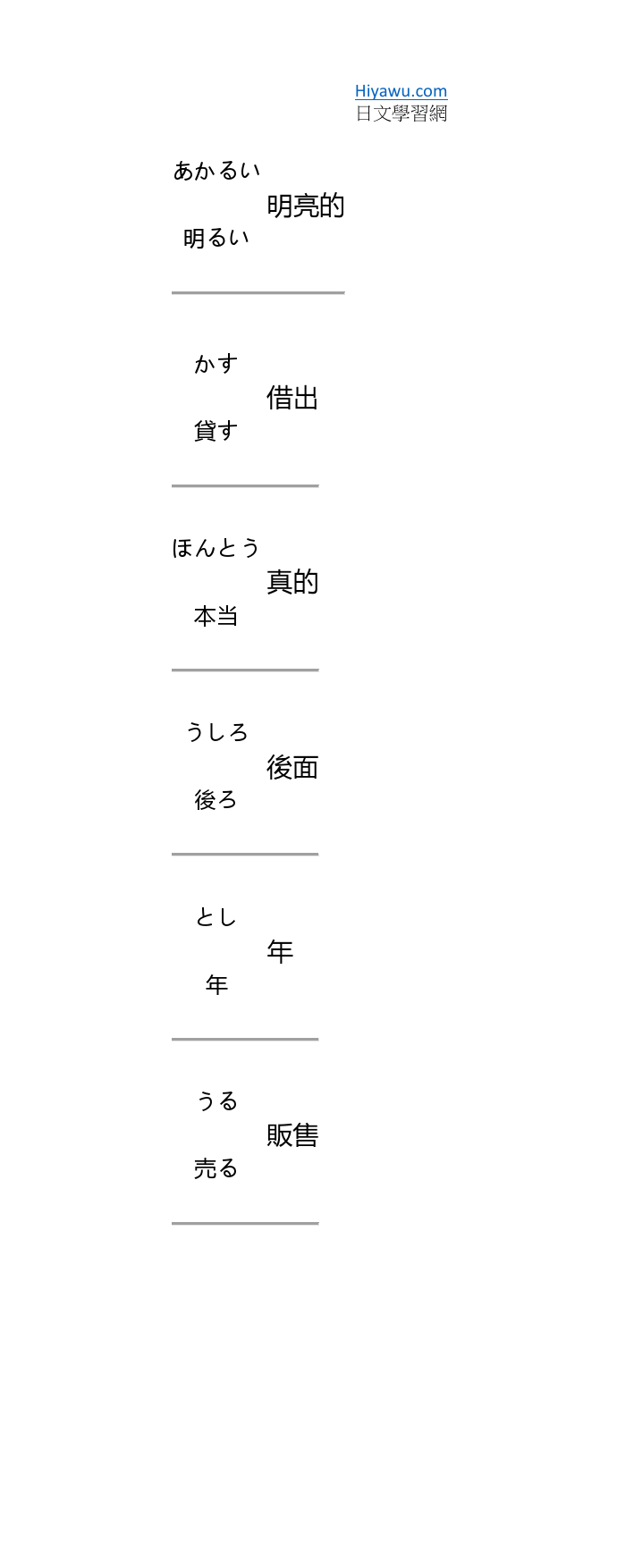 Hiyawu.com
日文學習網

あかるい
明亮的
明るい

かす
借出
貸す

ほんとう
真的
本当

うしろ
後面
後ろ

とし
年
年

うる
販售
売る